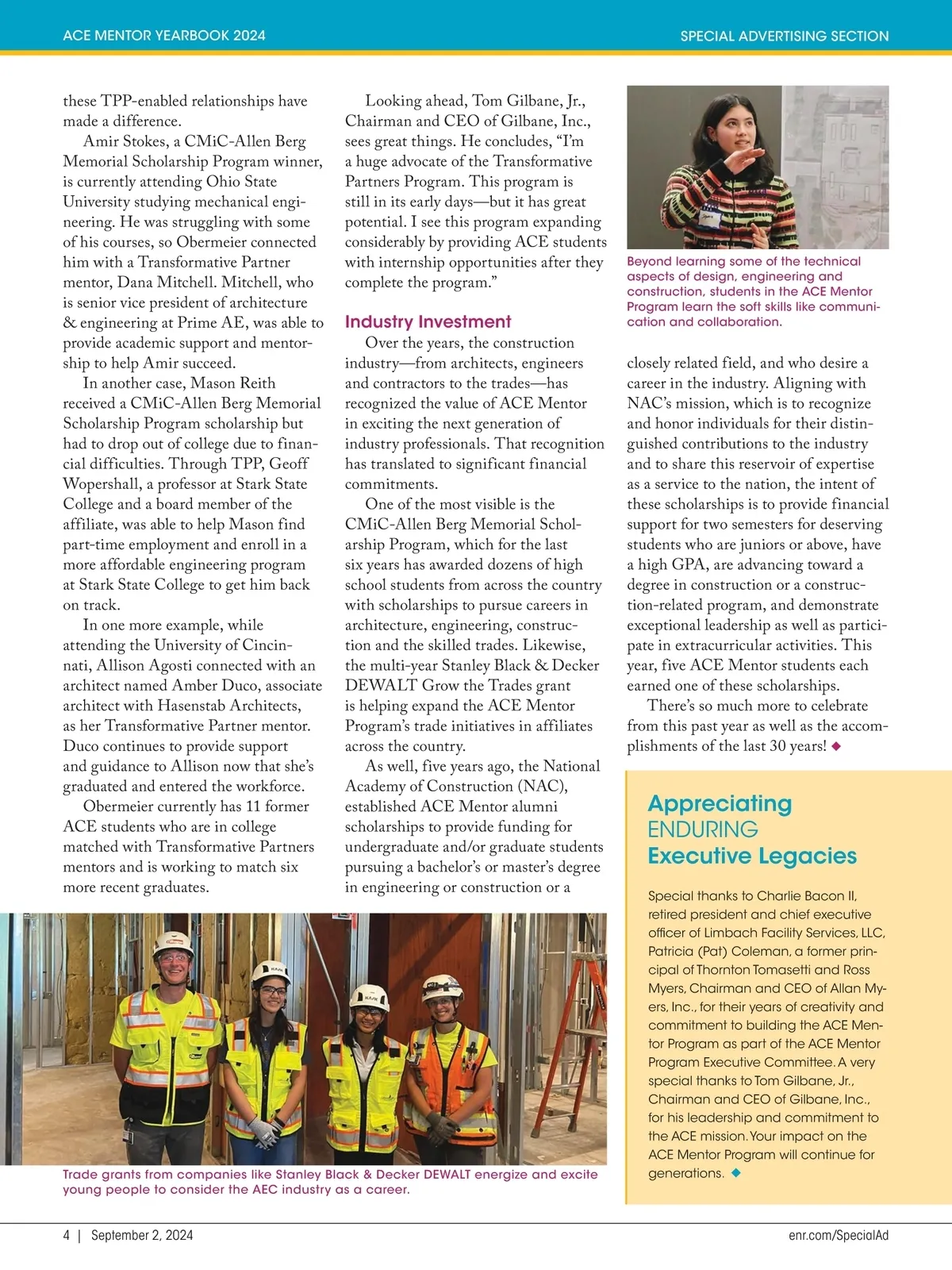 ACE MENTOR YEARBOOK 2024

SPECIAL ADVERTISING SECTION

these TPP-enabled relationships have made a difference.

Amir Stokes, a CMiC-Allen Berg Memorial Scholarship Program winner, is currently attending Ohio State University studying mechanical engineering. He was struggling with some of his courses, so Obermeier connected him with a Transformative Partner mentor, Dana Mitchell. Mitchell, who is senior vice president of architecture & engineering at Prime AE, was able to provide academic support and mentorship to help Amir succeed.

In another case, Mason Reith received a CMiC-Allen Berg Memorial Scholarship Program scholarship but had to drop out of college due to financial difficulties. Through TPP, Geoff Wopershall, a professor at Stark State College and a board member of the affiliate, was able to help Mason find part-time employment and enroll in a more affordable engineering program at Stark State College to get him back on track.

In one more example, while attending the University of Cincinnati, Allison Agosti connected with an architect named Amber Duco, associate architect with Hasenstab Architects, as her Transformative Partner mentor. Duco continues to provide support and guidance to Allison now that she's graduated and entered the workforce.

Obermeier currently has 11 former ACE students who are in college matched with Transformative Partners mentors and is working to match six more recent graduates.

Looking ahead, Tom Gilbane, Jr., Chairman and CEO of Gilbane, Inc., sees great things. He concludes, "I'm a huge advocate of the Transformative Partners Program. This program is still in its early days—but it has great potential. I see this program expanding considerably by providing ACE students with internship opportunities after they complete the program."

Industry Investment

Over the years, the construction industry—from architects, engineers and contractors to the trades—has recognized the value of ACE Mentor in exciting the next generation of industry professionals. That recognition has translated to significant financial commitments.

One of the most visible is the CMiC-Allen Berg Memorial Scholarship Program, which for the last six years has awarded dozens of high school students from across the country with scholarships to pursue careers in architecture, engineering, construction and the skilled trades. Likewise, the multi-year Stanley Black & Decker DEWALT Grow the Trades grant is helping expand the ACE Mentor Program's trade initiatives in affiliates across the country.

As well, five years ago, the National Academy of Construction (NAC), established ACE Mentor alumni scholarships to provide funding for undergraduate and/or graduate students pursuing a bachelor's or master's degree in engineering or construction or a

Beyond learning some of the technical aspects of design, engineering and construction, students in the ACE Mentor Program learn the soft skills like communication and collaboration.

closely related field, and who desire a career in the industry. Aligning with NAC's mission, which is to recognize and honor individuals for their distinguished contributions to the industry and to share this reservoir of expertise as a service to the nation, the intent of these scholarships is to provide financial support for two semesters for deserving students who are juniors or above, have a high GPA, are advancing toward a degree in construction or a construction-related program, and demonstrate exceptional leadership as well as participate in extracurricular activities. This year, five ACE Mentor students each earned one of these scholarships.

There's so much more to celebrate from this past year as well as the accomplishments of the last 30 years! ◆

Appreciating ENDURING Executive Legacies

Special thanks to Charlie Bacon II, retired president and chief executive officer of Limbach Facility Services, LLC, Patricia (Pat) Coleman, a former principal of Thornton Tomasetti and Ross Myers, Chairman and CEO of Allan Myers, Inc., for their years of creativity and commitment to building the ACE Mentor Program as part of the ACE Mentor Program Executive Committee. A very special thanks to Tom Gilbane, Jr., Chairman and CEO of Gilbane, Inc., for his leadership and commitment to the ACE mission. Your impact on the ACE Mentor Program will continue for generations. ◆

Trade grants from companies like Stanley Black & Decker DEWALT energize and excite young people to consider the AEC industry as a career.

4 | September 2, 2024

enr.com/SpecialAd